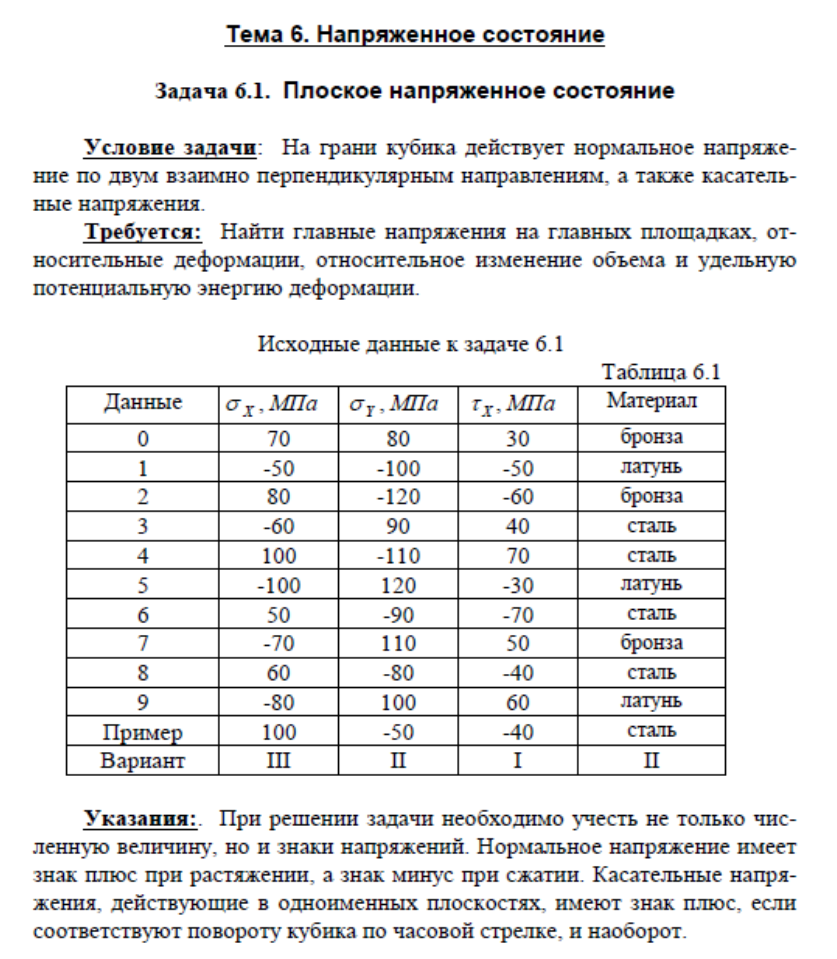 Тема 6. Напряженное состояние

Задача 6.1. Плоское напряженное состояние

Условие задачи: На грани кубика действует нормальное напряжение по двум взаимно перпендикулярным направлениям, а также касательные напряжения.

Требуется: Найти главные напряжения на главных площадках, относительные деформации, относительное изменение объема и удельную потенциальную энергию деформации.

Исходные данные к задаче 6.1

Таблица 6.1

| Данные | $\sigma_X$, МПа | $\sigma_Y$, МПа | $\tau_X$, МПа | Материал |
|---|---|---|---|---|
| 0 | 70 | 80 | 30 | бронза |
| 1 | -50 | -100 | -50 | латунь |
| 2 | 80 | -120 | -60 | бронза |
| 3 | -60 | 90 | 40 | сталь |
| 4 | 100 | -110 | 70 | сталь |
| 5 | -100 | 120 | -30 | латунь |
| 6 | 50 | -90 | -70 | сталь |
| 7 | -70 | 110 | 50 | бронза |
| 8 | 60 | -80 | -40 | сталь |
| 9 | -80 | 100 | 60 | латунь |
| Пример | 100 | -50 | -40 | сталь |
| Вариант | III | II | I | II |

Указания:. При решении задачи необходимо учесть не только численную величину, но и знаки напряжений. Нормальное напряжение имеет знак плюс при растяжении, а знак минус при сжатии. Касательные напряжения, действующие в одноименных плоскостях, имеют знак плюс, если соответствуют повороту кубика по часовой стрелке, и наоборот.